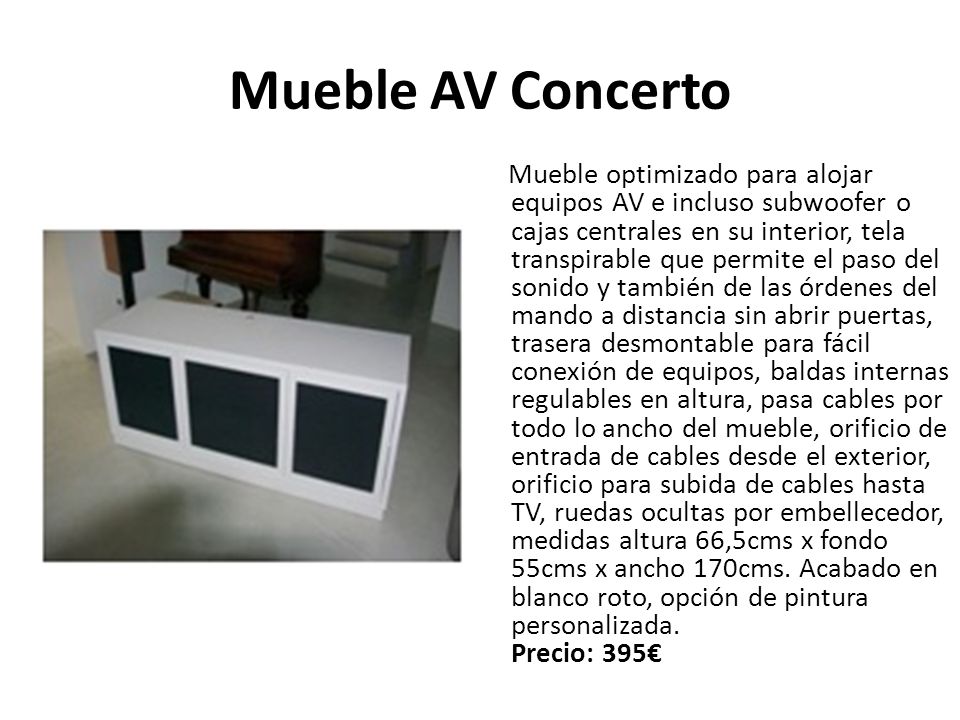 Mueble AV Concerto

Mueble optimizado para alojar equipos AV e incluso subwoofer o cajas centrales en su interior, tela transpirable que permite el paso del sonido y también de las órdenes del mando a distancia sin abrir puertas, trasera desmontable para fácil conexión de equipos, baldas internas regulables en altura, pasa cables por todo lo ancho del mueble, orificio de entrada de cables desde el exterior, orificio para subida de cables hasta TV, ruedas ocultas por embellecedor, medidas altura 66,5cms x fondo 55cms x ancho 170cms. Acabado en blanco roto, opción de pintura personalizada.
Precio: 395€